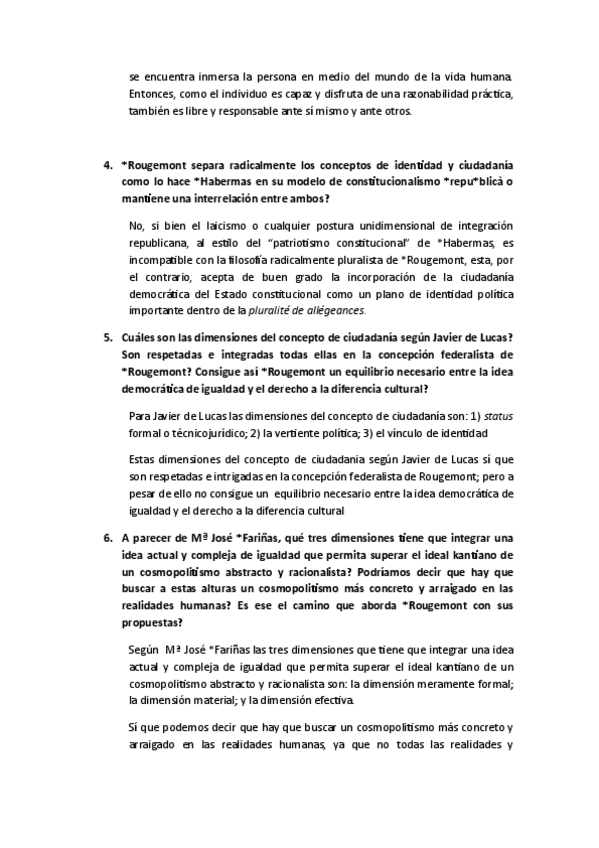 se encuentra inmersa la persona en medio del mundo de la vida humana. Entonces, como el individuo es capaz y disfruta de una razonabilidad práctica, también es libre y responsable ante sí mismo y ante otros.

4. *Rougemont separa radicalmente los conceptos de identidad y ciudadanía como lo hace *Habermas en su modelo de constitucionalismo *repu*blicà o mantiene una interrelación entre ambos?

No, si bien el laicismo o cualquier postura unidimensional de integración republicana, al estilo del "patriotismo constitucional" de *Habermas, es incompatible con la filosofía radicalmente pluralista de *Rougemont, esta, por el contrario, acepta de buen grado la incorporación de la ciudadanía democrática del Estado constitucional como un plano de identidad política importante dentro de la pluralité de allégeances.

5. Cuáles son las dimensiones del concepto de ciudadanía según Javier de Lucas? Son respetadas e integradas todas ellas en la concepción federalista de *Rougemont? Consigue así *Rougemont un equilibrio necesario entre la idea democrática de igualdad y el derecho a la diferencia cultural?

Para Javier de Lucas las dimensiones del concepto de ciudadanía son: 1) status formal o técnicojurídico; 2) la vertiente política; 3) el vínculo de identidad

Estas dimensiones del concepto de ciudadania según Javier de Lucas sí que son respetadas e intrigadas en la concepción federalista de Rougemont; pero a pesar de ello no consigue un equilibrio necesario entre la idea democrática de igualdad y el derecho a la diferencia cultural

6. A parecer de Mª José *Fariñas, qué tres dimensiones tiene que integrar una idea actual y compleja de igualdad que permita superar el ideal kantiano de un cosmopolitismo abstracto y racionalista? Podríamos decir que hay que buscar a estas alturas un cosmopolitismo más concreto y arraigado en las realidades humanas? Es ese el camino que aborda *Rougemont con sus propuestas?

Según Mª José *Fariñas las tres dimensiones que tiene que integrar una idea actual y compleja de igualdad que permita superar el ideal kantiano de un cosmopolitismo abstracto y racionalista son: la dimensión meramente formal; la dimensión material; y la dimensión efectiva.

Sí que podemos decir que hay que buscar un cosmopolitismo más concreto y arraigado en las realidades humanas, ya que no todas las realidades y